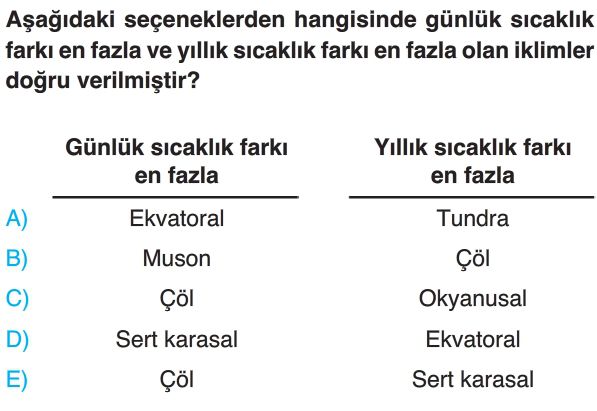 Aşağıdaki seçeneklerden hangisinde günlük sıcaklık farkı en fazla ve yıllık sıcaklık farkı en fazla olan iklimler doğru verilmiştir?

| | Günlük sıcaklık farkı en fazla | Yıllık sıcaklık farkı en fazla |
|---|---|---|
| A) | Ekvatoral | Tundra |
| B) | Muson | Çöl |
| C) | Çöl | Okyanusal |
| D) | Sert karasal | Ekvatoral |
| E) | Çöl | Sert karasal |